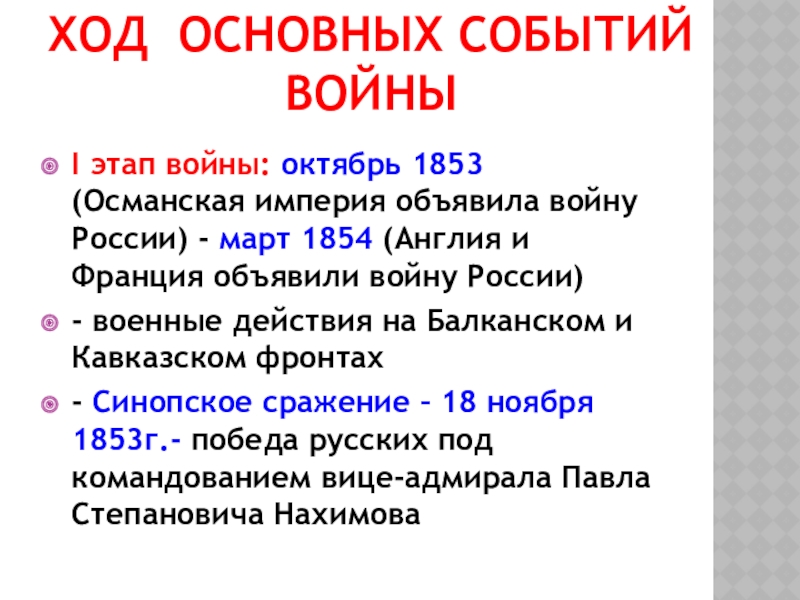 ХОД ОСНОВНЫХ СОБЫТИЙ ВОЙНЫ

I этап войны: октябрь 1853 (Османская империя объявила войну России) - март 1854 (Англия и Франция объявили войну России)

- военные действия на Балканском и Кавказском фронтах

- Синопское сражение – 18 ноября 1853г.- победа русских под командованием вице-адмирала Павла Степановича Нахимова